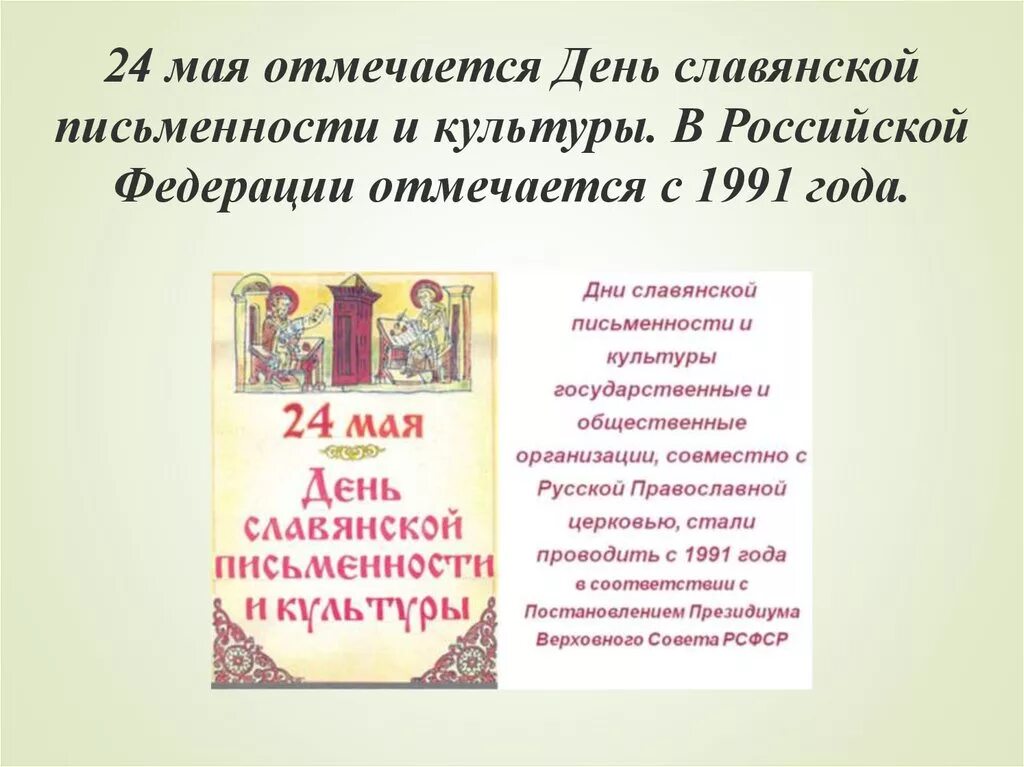 24 мая отмечается День славянской письменности и культуры. В Российской Федерации отмечается с 1991 года.

24 мая

День славянской письменности и культуры

Дни славянской письменности и культуры государственные и общественные организации, совместно с Русской Православной церковью, стали проводить с 1991 года в соответствии с Постановлением Президиума Верховного Совета РСФСР